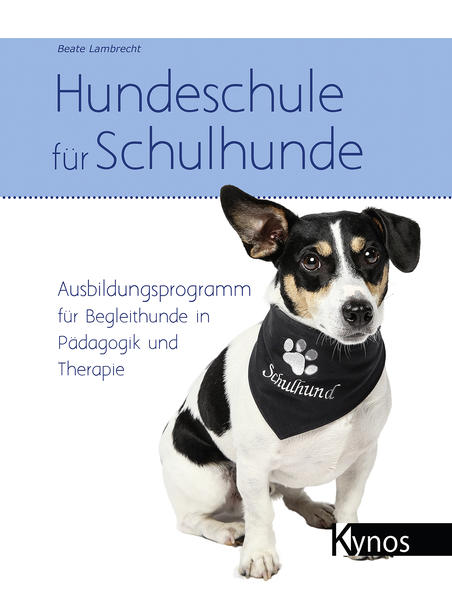 Beate Lambrecht

Hundeschule für Schulhunde

Ausbildungsprogramm für Begleithunde in Pädagogik und Therapie

Schulhund

Kynos